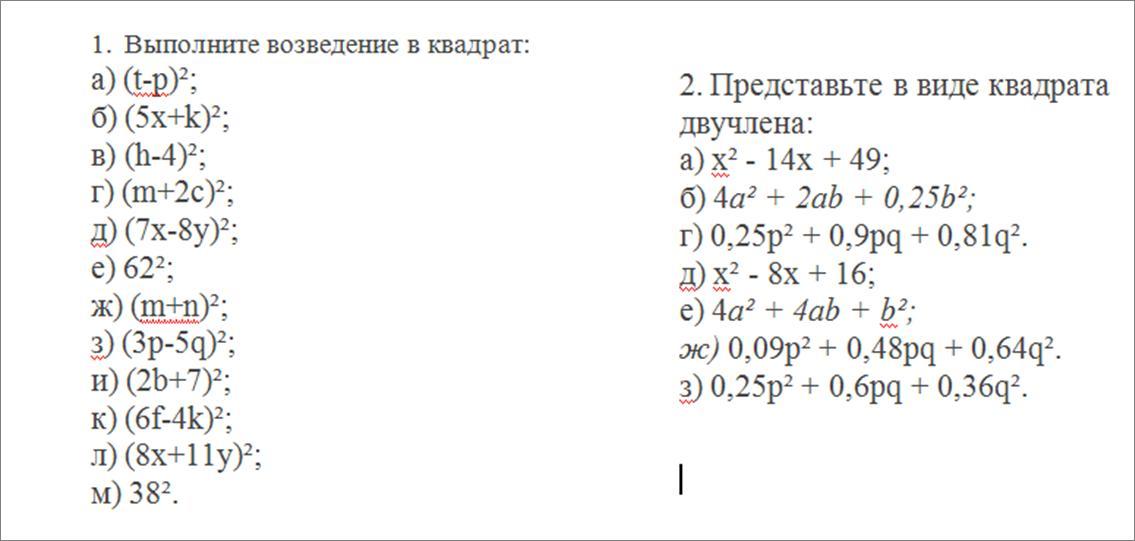 1. Выполните возведение в квадрат:
а) $(t-p)^2$;
б) $(5x+k)^2$;
в) $(h-4)^2$;
г) $(m+2c)^2$;
д) $(7x-8y)^2$;
е) $62^2$;
ж) $(m+n)^2$;
з) $(3p-5q)^2$;
и) $(2b+7)^2$;
к) $(6f-4k)^2$;
л) $(8x+11y)^2$;
м) $38^2$.

2. Представьте в виде квадрата двучлена:
а) $x^2 - 14x + 49$;
б) $4a^2 + 2ab + 0,25b^2$;
г) $0,25p^2 + 0,9pq + 0,81q^2$.
д) $x^2 - 8x + 16$;
е) $4a^2 + 4ab + b^2$;
ж) $0,09p^2 + 0,48pq + 0,64q^2$.
з) $0,25p^2 + 0,6pq + 0,36q^2$.